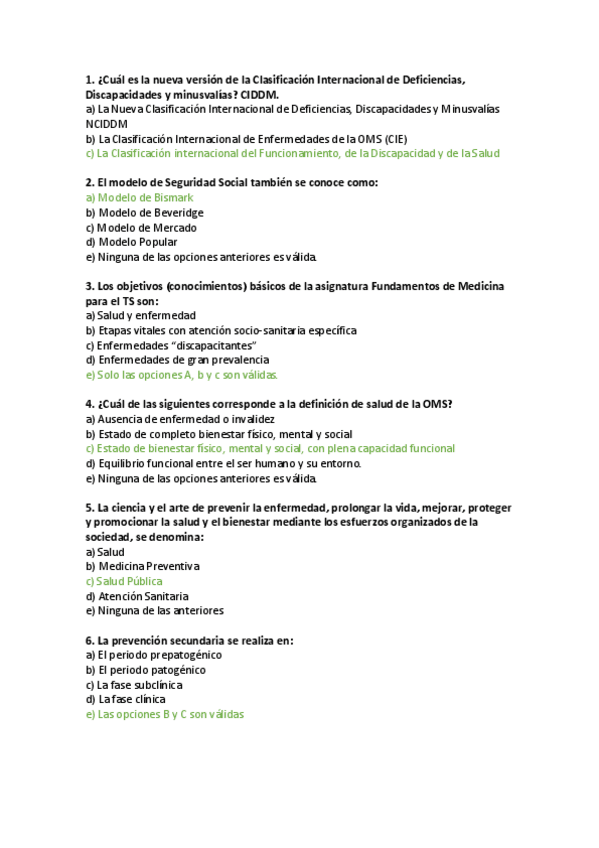 1. ¿Cuál es la nueva versión de la Clasificación Internacional de Deficiencias, Discapacidades y minusvalías? CIDDM.
a) La Nueva Clasificación Internacional de Deficiencias, Discapacidades y Minusvalías NCIDDM
b) La Clasificación Internacional de Enfermedades de la OMS (CIE)
c) La Clasificación internacional del Funcionamiento, de la Discapacidad y de la Salud

2. El modelo de Seguridad Social también se conoce como:
a) Modelo de Bismark
b) Modelo de Beveridge
c) Modelo de Mercado
d) Modelo Popular
e) Ninguna de las opciones anteriores es válida.

3. Los objetivos (conocimientos) básicos de la asignatura Fundamentos de Medicina para el TS son:
a) Salud y enfermedad
b) Etapas vitales con atención socio-sanitaria específica
c) Enfermedades "discapacitantes"
d) Enfermedades de gran prevalencia
e) Solo las opciones A, b y c son válidas.

4. ¿Cuál de las siguientes corresponde a la definición de salud de la OMS?
a) Ausencia de enfermedad o invalidez
b) Estado de completo bienestar físico, mental y social
c) Estado de bienestar físico, mental y social, con plena capacidad funcional
d) Equilibrio funcional entre el ser humano y su entorno.
e) Ninguna de las opciones anteriores es válida.

5. La ciencia y el arte de prevenir la enfermedad, prolongar la vida, mejorar, proteger y promocionar la salud y el bienestar mediante los esfuerzos organizados de la sociedad, se denomina:
a) Salud
b) Medicina Preventiva
c) Salud Pública
d) Atención Sanitaria
e) Ninguna de las anteriores

6. La prevención secundaria se realiza en:
a) El periodo prepatogénico
b) El periodo patogénico
c) La fase subclínica
d) La fase clínica
e) Las opciones B y C son válidas